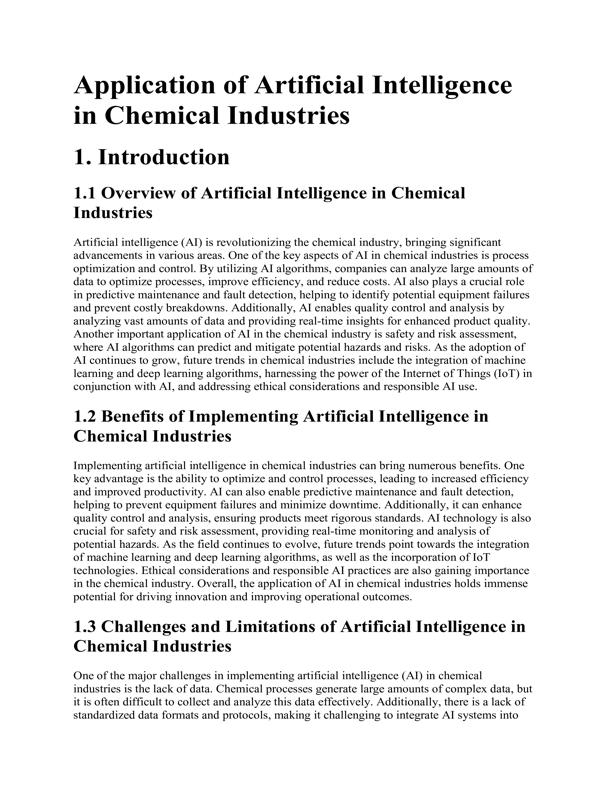 Application of Artificial Intelligence in Chemical Industries

1. Introduction

1.1 Overview of Artificial Intelligence in Chemical Industries

Artificial intelligence (AI) is revolutionizing the chemical industry, bringing significant advancements in various areas. One of the key aspects of AI in chemical industries is process optimization and control. By utilizing AI algorithms, companies can analyze large amounts of data to optimize processes, improve efficiency, and reduce costs. AI also plays a crucial role in predictive maintenance and fault detection, helping to identify potential equipment failures and prevent costly breakdowns. Additionally, AI enables quality control and analysis by analyzing vast amounts of data and providing real-time insights for enhanced product quality. Another important application of AI in the chemical industry is safety and risk assessment, where AI algorithms can predict and mitigate potential hazards and risks. As the adoption of AI continues to grow, future trends in chemical industries include the integration of machine learning and deep learning algorithms, harnessing the power of the Internet of Things (IoT) in conjunction with AI, and addressing ethical considerations and responsible AI use.

1.2 Benefits of Implementing Artificial Intelligence in Chemical Industries

Implementing artificial intelligence in chemical industries can bring numerous benefits. One key advantage is the ability to optimize and control processes, leading to increased efficiency and improved productivity. AI can also enable predictive maintenance and fault detection, helping to prevent equipment failures and minimize downtime. Additionally, it can enhance quality control and analysis, ensuring products meet rigorous standards. AI technology is also crucial for safety and risk assessment, providing real-time monitoring and analysis of potential hazards. As the field continues to evolve, future trends point towards the integration of machine learning and deep learning algorithms, as well as the incorporation of IoT technologies. Ethical considerations and responsible AI practices are also gaining importance in the chemical industry. Overall, the application of AI in chemical industries holds immense potential for driving innovation and improving operational outcomes.

1.3 Challenges and Limitations of Artificial Intelligence in Chemical Industries

One of the major challenges in implementing artificial intelligence (AI) in chemical industries is the lack of data. Chemical processes generate large amounts of complex data, but it is often difficult to collect and analyze this data effectively. Additionally, there is a lack of standardized data formats and protocols, making it challenging to integrate AI systems into